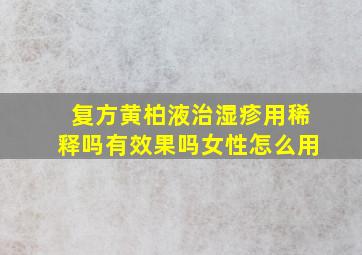 复方黄柏液治湿疹用稀释吗有效果吗女性怎么用